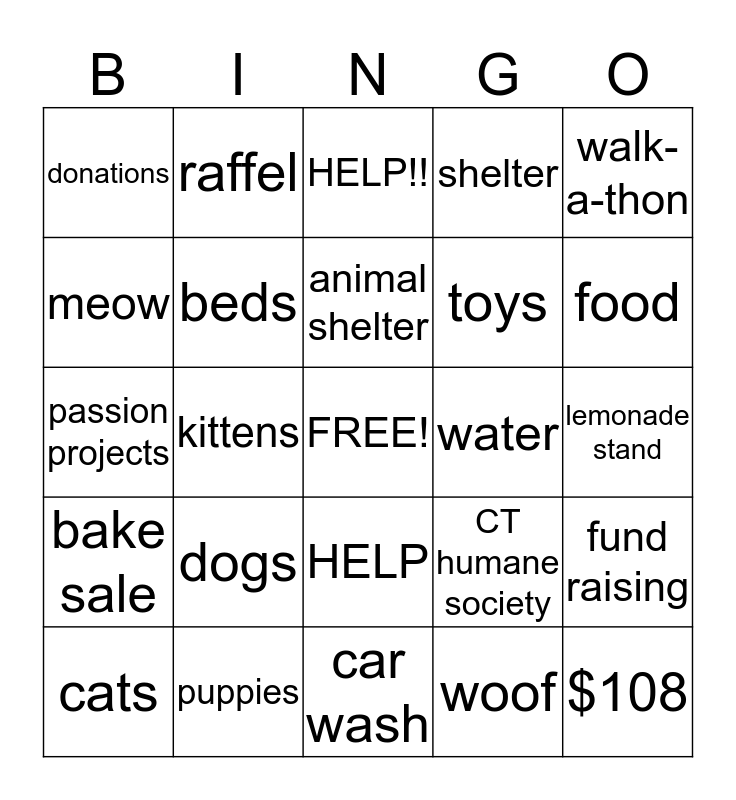 | B | I | N | G | O |
|---|---|---|---|---|
| donations | raffel | HELP!! | shelter | walk-a-thon |
| meow | beds | animal shelter | toys | food |
| passion projects | kittens | FREE! | water | lemonade stand |
| bake sale | dogs | HELP | CT humane society | fund raising |
| cats | puppies | car wash | woof | \$108 |